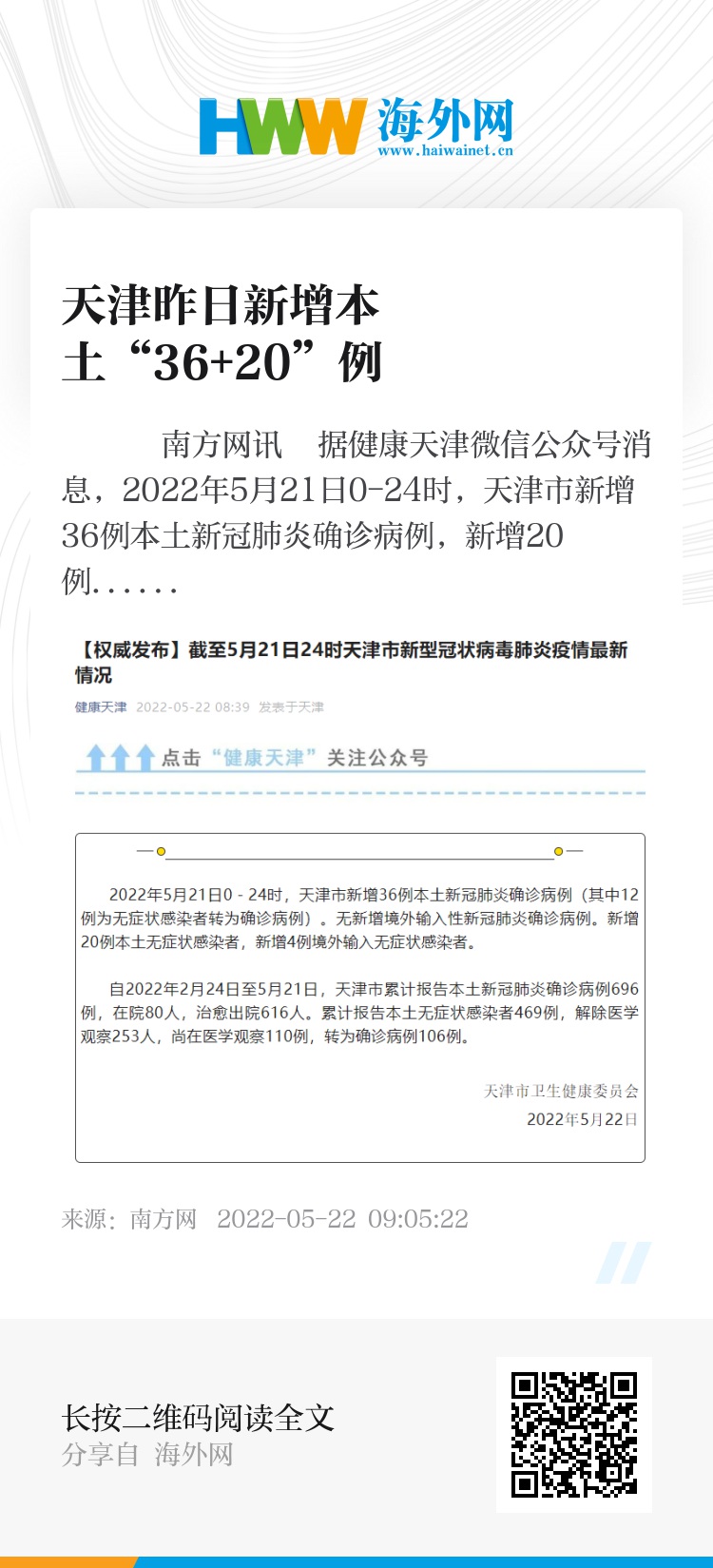 HWW 海外网
www.haiwainet.cn

天津昨日新增本土“36+20”例

南方网讯　据健康天津微信公众号消息，2022年5月21日0-24时，天津市新增36例本土新冠肺炎确诊病例，新增20例……

【权威发布】截至5月21日24时天津市新型冠状病毒肺炎疫情最新情况

健康天津　2022-05-22 08:39　发表于天津

点击“健康天津”关注公众号

2022年5月21日0 - 24时，天津市新增36例本土新冠肺炎确诊病例（其中12例为无症状感染者转为确诊病例）。无新增境外输入性新冠肺炎确诊病例。新增20例本土无症状感染者，新增4例境外输入无症状感染者。

自2022年2月24日至5月21日，天津市累计报告本土新冠肺炎确诊病例696例，在院80人，治愈出院616人。累计报告本土无症状感染者469例，解除医学观察253人，尚在医学观察110例，转为确诊病例106例。

天津市卫生健康委员会
2022年5月22日

来源：南方网　2022-05-22 09:05:22

长按二维码阅读全文
分享自 海外网